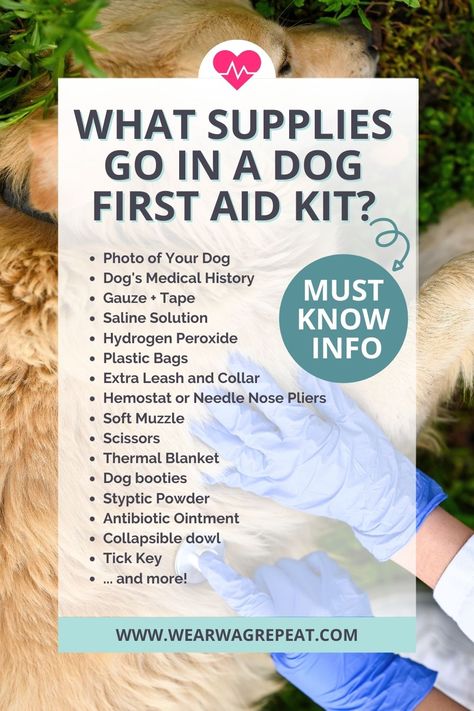 WHAT SUPPLIES GO IN A DOG FIRST AID KIT?

MUST KNOW INFO

- Photo of Your Dog
- Dog's Medical History
- Gauze + Tape
- Saline Solution
- Hydrogen Peroxide
- Plastic Bags
- Extra Leash and Collar
- Hemostat or Needle Nose Pliers
- Soft Muzzle
- Scissors
- Thermal Blanket
- Dog booties
- Styptic Powder
- Antibiotic Ointment
- Collapsible dowl
- Tick Key
- ... and more!

WWW.WEARWAGREPEAT.COM